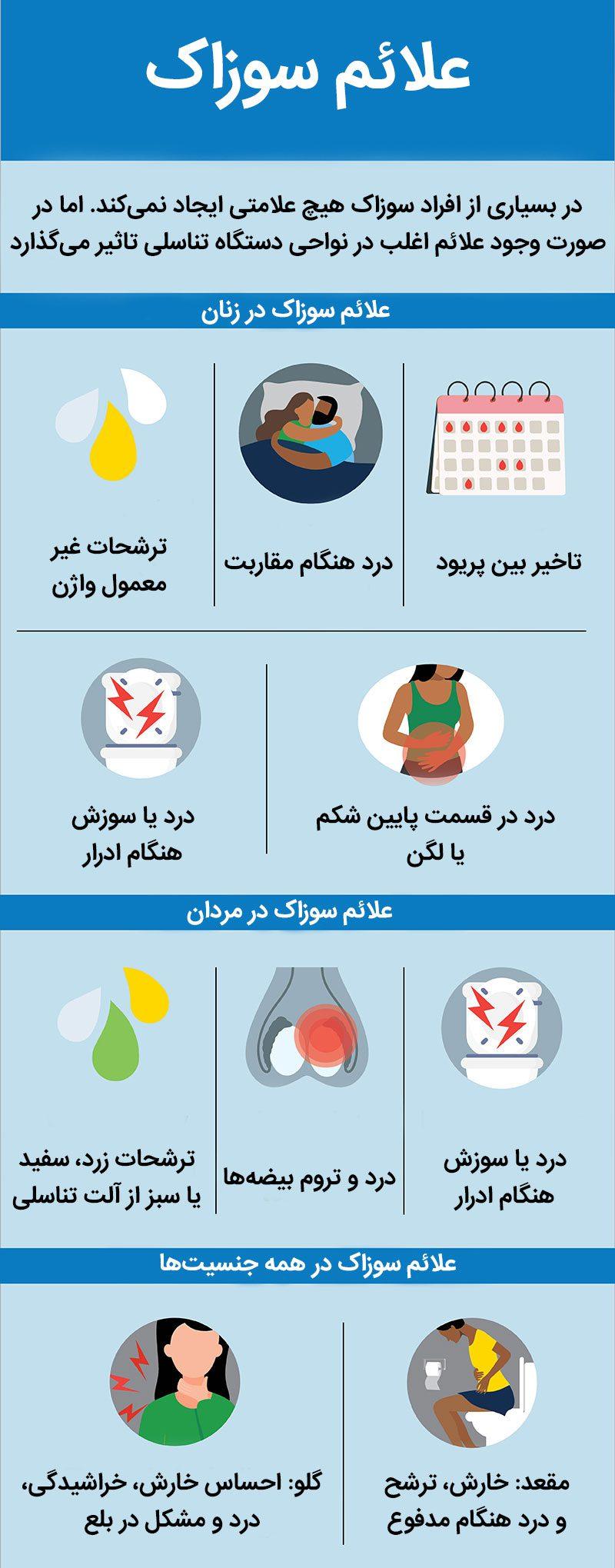 علائم سوزاک

در بسیاری از افراد سوزاک هیچ علامتی ایجاد نمی‌کند. اما در صورت وجود علائم اغلب در نواحی دستگاه تناسلی تاثیر می‌گذارد

علائم سوزاک در زنان

تاخیر بین پریود

درد هنگام مقاربت

ترشحات غیر معمول واژن

درد در قسمت پایین شکم یا لگن

درد یا سوزش هنگام ادرار

علائم سوزاک در مردان

درد یا سوزش هنگام ادرار

درد و تروم بیضه‌ها

ترشحات زرد، سفید یا سبز از آلت تناسلی

علائم سوزاک در همه جنسیت‌ها

مقعد: خارش، ترشح و درد هنگام مدفوع

گلو: احساس خارش، خراشیدگی، درد و مشکل در بلع